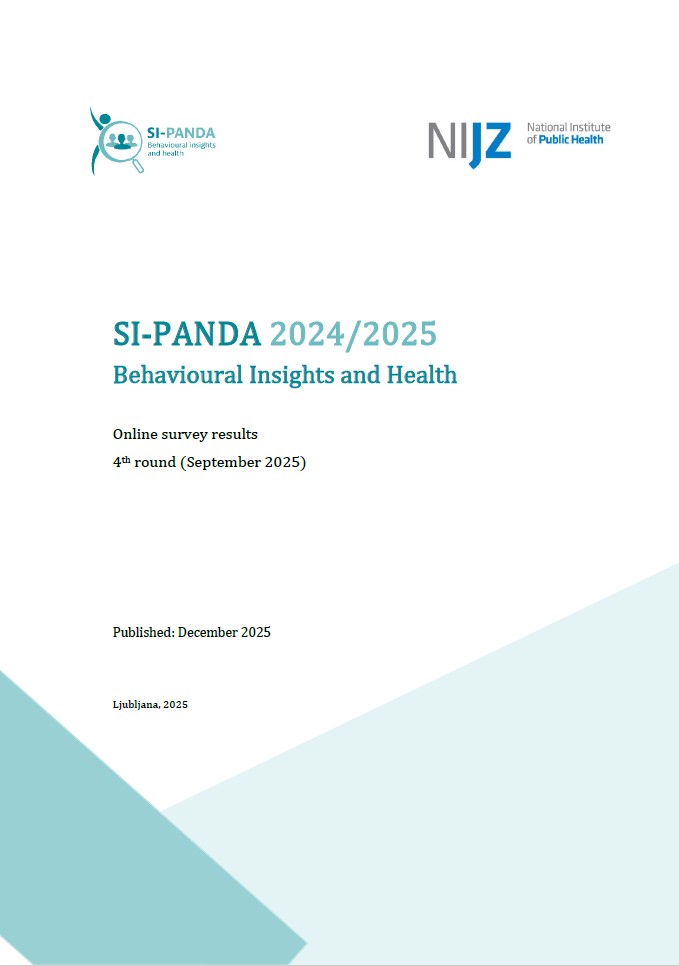 SI-PANDA
Behavioural insights and health

NIJZ National Institute of Public Health

SI-PANDA 2024/2025
Behavioural Insights and Health

Online survey results
4th round (September 2025)

Published: December 2025

Ljubljana, 2025